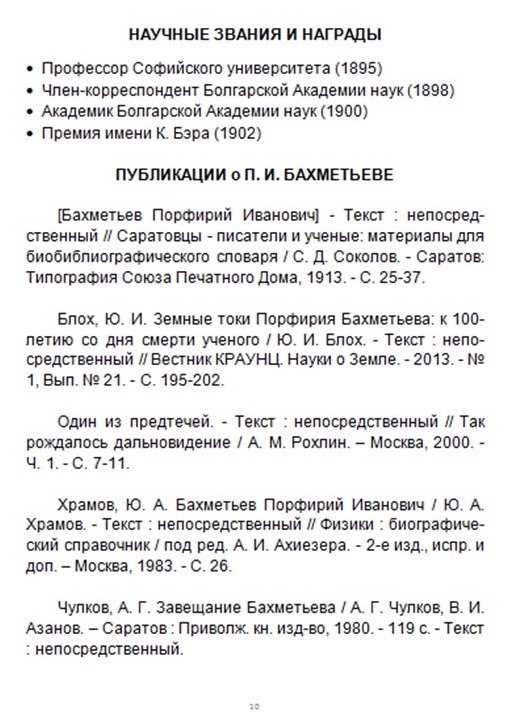 НАУЧНЫЕ ЗВАНИЯ И НАГРАДЫ

• Профессор Софийского университета (1895)
• Член-корреспондент Болгарской Академии наук (1898)
• Академик Болгарской Академии наук (1900)
• Премия имени К. Бэра (1902)

ПУБЛИКАЦИИ о П. И. БАХМЕТЬЕВЕ

[Бахметьев Порфирий Иванович] - Текст : непосредственный // Саратовцы - писатели и ученые: материалы для биобиблиографического словаря / С. Д. Соколов. - Саратов: Типография Союза Печатного Дома, 1913. - С. 25-37.

Блох, Ю. И. Земные токи Порфирия Бахметьева: к 100-летию со дня смерти ученого / Ю. И. Блох. - Текст : непосредственный // Вестник КРАУНЦ. Науки о Земле. - 2013. - № 1, Вып. № 21. - С. 195-202.

Один из предтечей. - Текст : непосредственный // Так рождалось дальновидение / А. М. Рохлин. – Москва, 2000. - Ч. 1. - С. 7-11.

Храмов, Ю. А. Бахметьев Порфирий Иванович / Ю. А. Храмов. - Текст : непосредственный // Физики : биографический справочник / под ред. А. И. Ахиезера. - 2-е изд., испр. и доп. – Москва, 1983. - С. 26.

Чулков, А. Г. Завещание Бахметьева / А. Г. Чулков, В. И. Азанов. – Саратов : Приволж. кн. изд-во, 1980. - 119 с. - Текст : непосредственный.

10